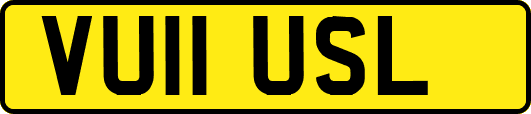 VU11 USL